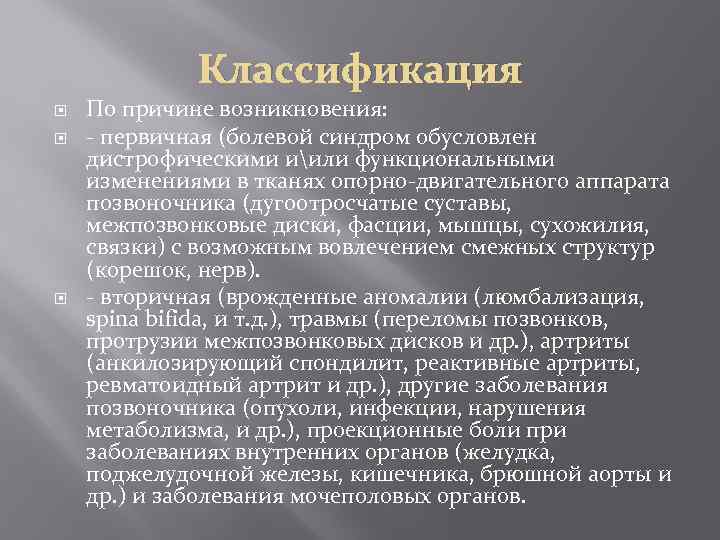 Классификация

По причине возникновения:

- первичная (болевой синдром обусловлен дистрофическими и\или функциональными изменениями в тканях опорно-двигательного аппарата позвоночника (дугоотросчатые суставы, межпозвонковые диски, фасции, мышцы, сухожилия, связки) с возможным вовлечением смежных структур (корешок, нерв).

- вторичная (врожденные аномалии (люмбализация, spina bifida, и т.д.), травмы (переломы позвонков, протрузии межпозвонковых дисков и др.), артриты (анкилозирующий спондилит, реактивные артриты, ревматоидный артрит и др.), другие заболевания позвоночника (опухоли, инфекции, нарушения метаболизма, и др.), проекционные боли при заболеваниях внутренних органов (желудка, поджелудочной железы, кишечника, брюшной аорты и др.) и заболевания мочеполовых органов.